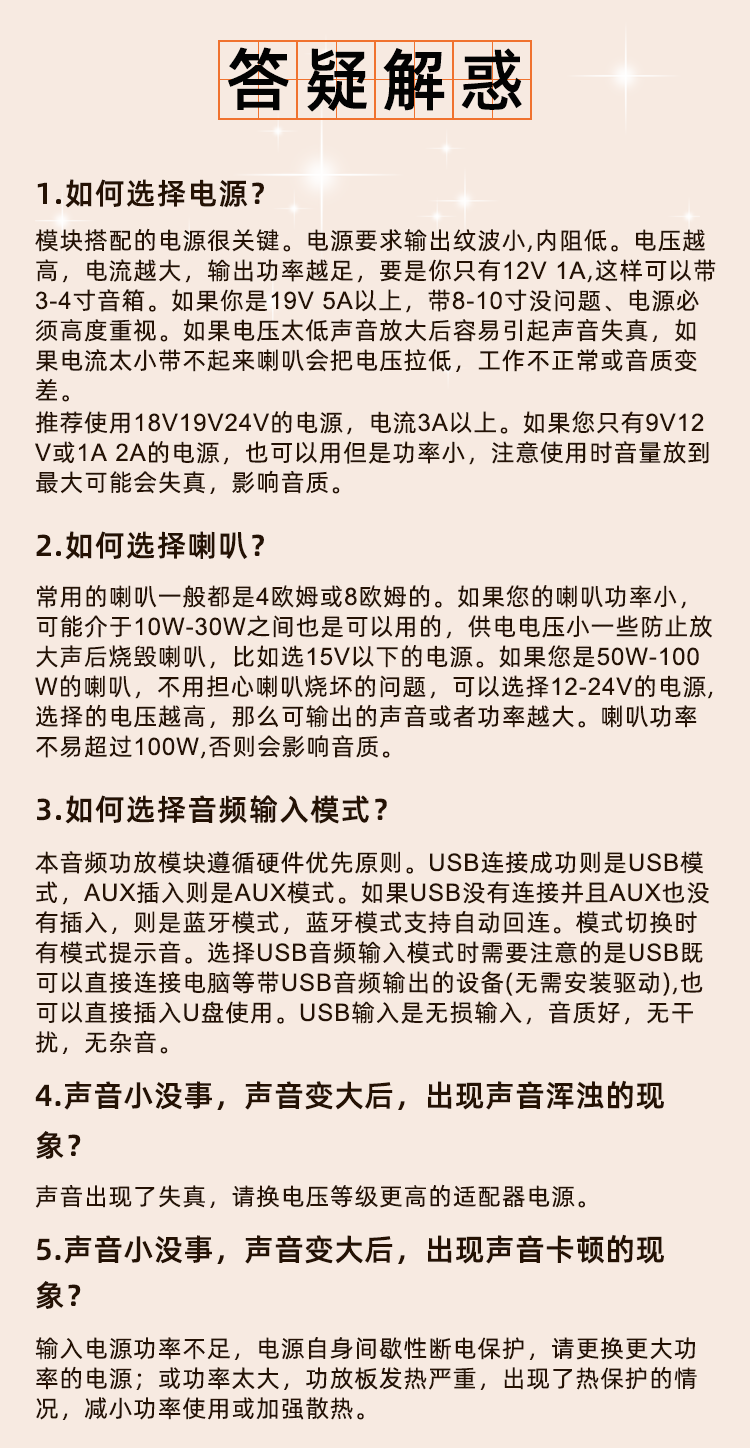 答疑解惑

1.如何选择电源？

模块搭配的电源很关键。电源要求输出纹波小,内阻低。电压越高，电流越大，输出功率越足，要是你只有12V 1A,这样可以带3-4寸音箱。如果你是19V 5A以上，带8-10寸没问题、电源必须高度重视。如果电压太低声音放大后容易引起声音失真，如果电流太小带不起来喇叭会把电压拉低，工作不正常或音质变差。
推荐使用18V19V24V的电源，电流3A以上。如果您只有9V12V或1A 2A的电源，也可以用但是功率小，注意使用时音量放到最大可能会失真，影响音质。

2.如何选择喇叭？

常用的喇叭一般都是4欧姆或8欧姆的。如果您的喇叭功率小，可能介于10W-30W之间也是可以用的，供电电压小一些防止放大声后烧毁喇叭，比如选15V以下的电源。如果您是50W-100W的喇叭，不用担心喇叭烧坏的问题，可以选择12-24V的电源,选择的电压越高，那么可输出的声音或者功率越大。喇叭功率不易超过100W,否则会影响音质。

3.如何选择音频输入模式？

本音频功放模块遵循硬件优先原则。USB连接成功则是USB模式，AUX插入则是AUX模式。如果USB没有连接并且AUX也没有插入，则是蓝牙模式，蓝牙模式支持自动回连。模式切换时有模式提示音。选择USB音频输入模式时需要注意的是USB既可以直接连接电脑等带USB音频输出的设备(无需安装驱动),也可以直接插入U盘使用。USB输入是无损输入，音质好，无干扰，无杂音。

4.声音小没事，声音变大后，出现声音浑浊的现象？

声音出现了失真，请换电压等级更高的适配器电源。

5.声音小没事，声音变大后，出现声音卡顿的现象？

输入电源功率不足，电源自身间歇性断电保护，请更换更大功率的电源；或功率太大，功放板发热严重，出现了热保护的情况，减小功率使用或加强散热。